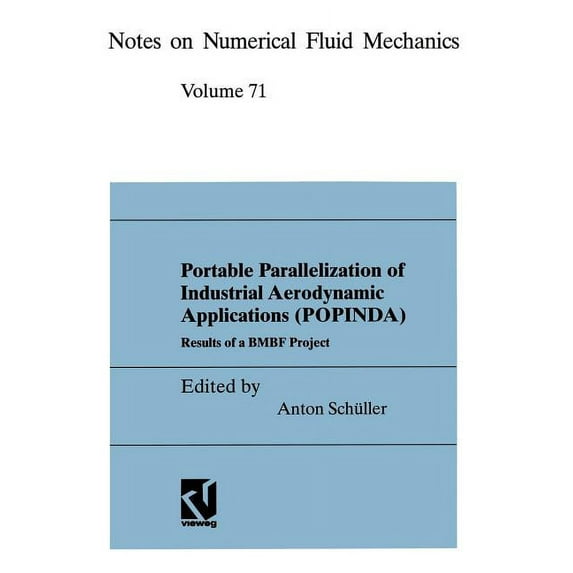 Notes on Numerical Fluid Mechanics

Volume 71

Portable Parallelization of Industrial Aerodynamic Applications (POPINDA)

Results of a BMBF Project

Edited by
Anton Schüller

vieweg